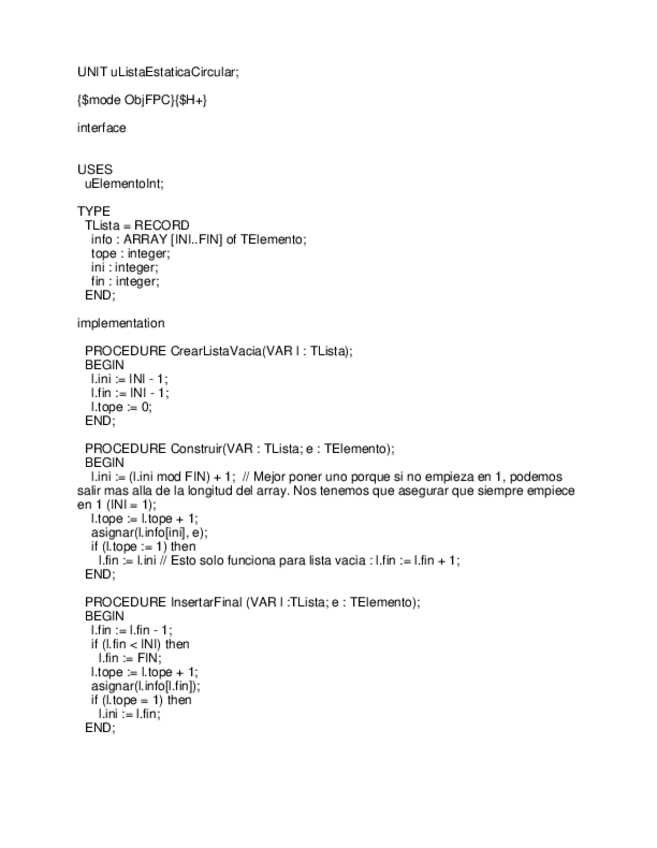 UNIT uListaEstaticaCircular;

{$mode ObjFPC}{$H+}

interface

USES
uElementoInt;

TYPE
TLista = RECORD
info : ARRAY [INI..FIN] of TElemento;
tope : integer;
ini : integer;
fin : integer;
END;

implementation

PROCEDURE CrearListaVacia(VAR l : TLista);
BEGIN
l.ini := INI - 1;
l.fin := INI - 1;
l.tope := 0;
END;

PROCEDURE Construir(VAR : TLista; e : TElemento);
BEGIN
l.ini := (l.ini mod FIN) + 1; // Mejor poner uno porque si no empieza en 1, podemos salir mas alla de la longitud del array. Nos tenemos que asegurar que siempre empiece en 1 (INI = 1);
l.tope := l.tope + 1;
asignar(l.info[ini], e);
if (l.tope := 1) then
l.fin := l.ini // Esto solo funciona para lista vacia : l.fin := l.fin + 1;
END;

PROCEDURE InsertarFinal (VAR l :TLista; e : TElemento);
BEGIN
l.fin := l.fin - 1;
if (l.fin < INI) then
l.fin := FIN;
l.tope := l.tope + 1;
asignar(l.info[l.fin]);
if (l.tope = 1) then
l.ini := l.fin;
END;